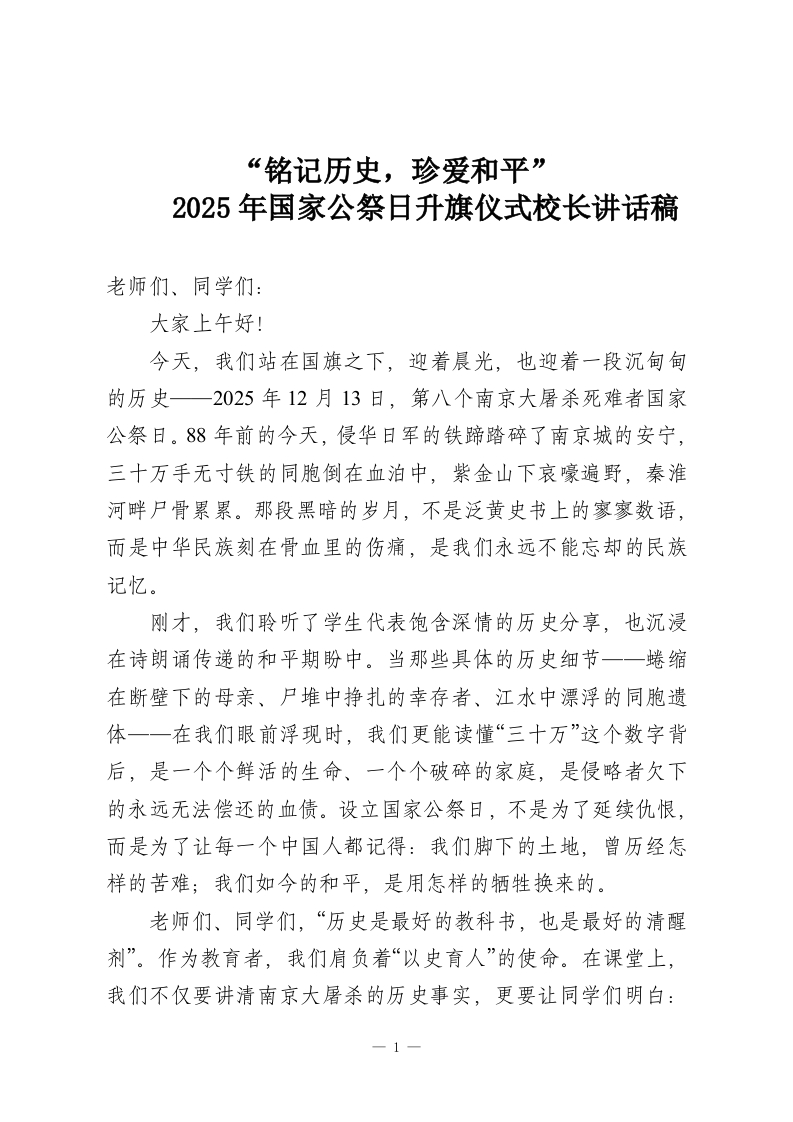 “铭记历史，珍爱和平”
2025年国家公祭日升旗仪式校长讲话稿

老师们、同学们：

大家上午好！

今天，我们站在国旗之下，迎着晨光，也迎着一段沉甸甸的历史——2025年12月13日，第八个南京大屠杀死难者国家公祭日。88年前的今天，侵华日军的铁蹄踏碎了南京城的安宁，三十万手无寸铁的同胞倒在血泊中，紫金山下哀嚎遍野，秦淮河畔尸骨累累。那段黑暗的岁月，不是泛黄史书上的寥寥数语，而是中华民族刻在骨血里的伤痛，是我们永远不能忘却的民族记忆。

刚才，我们聆听了学生代表饱含深情的历史分享，也沉浸在诗朗诵传递的和平期盼中。当那些具体的历史细节——蜷缩在断壁下的母亲、尸堆中挣扎的幸存者、江水中漂浮的同胞遗体——在我们眼前浮现时，我们更能读懂“三十万”这个数字背后，是一个个鲜活的生命、一个个破碎的家庭，是侵略者欠下的永远无法偿还的血债。设立国家公祭日，不是为了延续仇恨，而是为了让每一个中国人都记得：我们脚下的土地，曾历经怎样的苦难；我们如今的和平，是用怎样的牺牲换来的。

老师们、同学们，“历史是最好的教科书，也是最好的清醒剂”。作为教育者，我们肩负着“以史育人”的使命。在课堂上，我们不仅要讲清南京大屠杀的历史事实，更要让同学们明白：

— 1 —